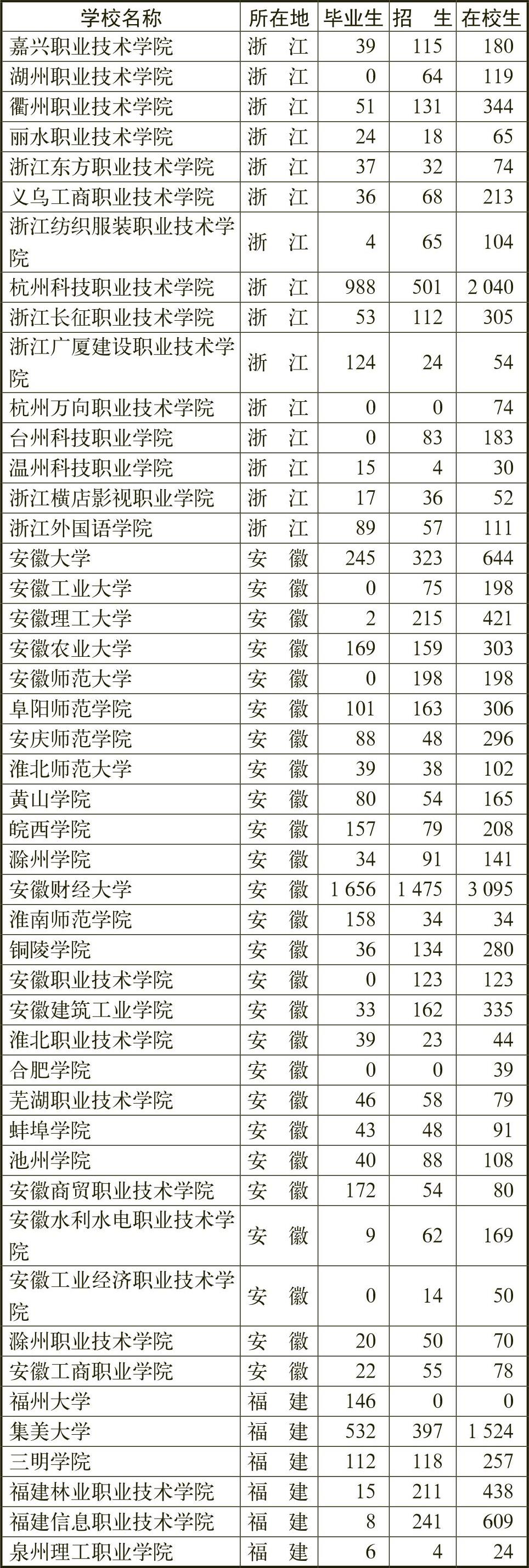 | 学校名称 | 所在地 | 毕业生 | 招　生 | 在校生 |
|---|---|---|---|---|
| 嘉兴职业技术学院 | 浙　江 | 39 | 115 | 180 |
| 湖州职业技术学院 | 浙　江 | 0 | 64 | 119 |
| 衢州职业技术学院 | 浙　江 | 51 | 131 | 344 |
| 丽水职业技术学院 | 浙　江 | 24 | 18 | 65 |
| 浙江东方职业技术学院 | 浙　江 | 37 | 32 | 74 |
| 义乌工商职业技术学院 | 浙　江 | 36 | 68 | 213 |
| 浙江纺织服装职业技术学院 | 浙　江 | 4 | 65 | 104 |
| 杭州科技职业技术学院 | 浙　江 | 988 | 501 | 2 040 |
| 浙江长征职业技术学院 | 浙　江 | 53 | 112 | 305 |
| 浙江广厦建设职业技术学院 | 浙　江 | 124 | 24 | 54 |
| 杭州万向职业技术学院 | 浙　江 | 0 | 0 | 74 |
| 台州科技职业学院 | 浙　江 | 0 | 83 | 183 |
| 温州科技职业学院 | 浙　江 | 15 | 4 | 30 |
| 浙江横店影视职业学院 | 浙　江 | 17 | 36 | 52 |
| 浙江外国语学院 | 浙　江 | 89 | 57 | 111 |
| 安徽大学 | 安　徽 | 245 | 323 | 644 |
| 安徽工业大学 | 安　徽 | 0 | 75 | 198 |
| 安徽理工大学 | 安　徽 | 2 | 215 | 421 |
| 安徽农业大学 | 安　徽 | 169 | 159 | 303 |
| 安徽师范大学 | 安　徽 | 0 | 198 | 198 |
| 阜阳师范学院 | 安　徽 | 101 | 163 | 306 |
| 安庆师范学院 | 安　徽 | 88 | 48 | 296 |
| 淮北师范大学 | 安　徽 | 39 | 38 | 102 |
| 黄山学院 | 安　徽 | 80 | 54 | 165 |
| 皖西学院 | 安　徽 | 157 | 79 | 208 |
| 滁州学院 | 安　徽 | 34 | 91 | 141 |
| 安徽财经大学 | 安　徽 | 1 656 | 1 475 | 3 095 |
| 淮南师范学院 | 安　徽 | 158 | 34 | 34 |
| 铜陵学院 | 安　徽 | 36 | 134 | 280 |
| 安徽职业技术学院 | 安　徽 | 0 | 123 | 123 |
| 安徽建筑工业学院 | 安　徽 | 33 | 162 | 335 |
| 淮北职业技术学院 | 安　徽 | 39 | 23 | 44 |
| 合肥学院 | 安　徽 | 0 | 0 | 39 |
| 芜湖职业技术学院 | 安　徽 | 46 | 58 | 79 |
| 蚌埠学院 | 安　徽 | 43 | 48 | 91 |
| 池州学院 | 安　徽 | 40 | 88 | 108 |
| 安徽商贸职业技术学院 | 安　徽 | 172 | 54 | 80 |
| 安徽水利水电职业技术学院 | 安　徽 | 9 | 62 | 169 |
| 安徽工业经济职业技术学院 | 安　徽 | 0 | 14 | 50 |
| 滁州职业技术学院 | 安　徽 | 20 | 50 | 70 |
| 安徽工商职业学院 | 安　徽 | 22 | 55 | 78 |
| 福州大学 | 福　建 | 146 | 0 | 0 |
| 集美大学 | 福　建 | 532 | 397 | 1 524 |
| 三明学院 | 福　建 | 112 | 118 | 257 |
| 福建林业职业技术学院 | 福　建 | 15 | 211 | 438 |
| 福建信息职业技术学院 | 福　建 | 8 | 241 | 609 |
| 泉州理工职业学院 | 福　建 | 6 | 4 | 24 |